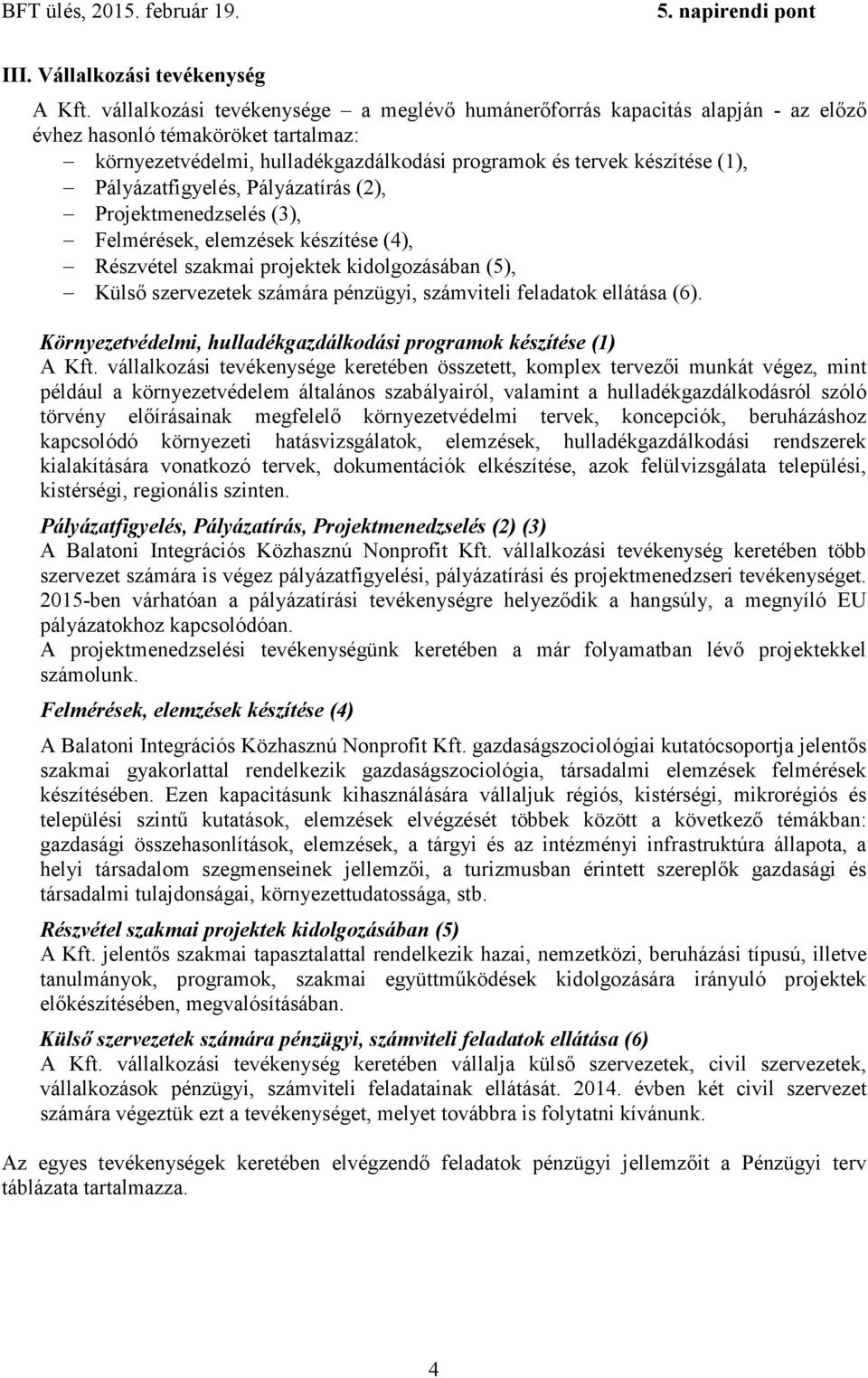 BFT ülés, 2015. február 19. 5. napirendi pont

III. Vállalkozási tevékenység

A Kft. vállalkozási tevékenysége – a meglévő humánerőforrás kapacitás alapján - az előző évhez hasonló témaköröket tartalmaz:
– környezetvédelmi, hulladékgazdálkodási programok és tervek készítése (1),
– Pályázatfigyelés, Pályázatírás (2),
– Projektmenedzselés (3),
– Felmérések, elemzések készítése (4),
– Részvétel szakmai projektek kidolgozásában (5),
– Külső szervezetek számára pénzügyi, számviteli feladatok ellátása (6).

Környezetvédelmi, hulladékgazdálkodási programok készítése (1)
A Kft. vállalkozási tevékenysége keretében összetett, komplex tervezői munkát végez, mint például a környezetvédelem általános szabályairól, valamint a hulladékgazdálkodásról szóló törvény előírásainak megfelelő környezetvédelmi tervek, koncepciók, beruházáshoz kapcsolódó környezeti hatásvizsgálatok, elemzések, hulladékgazdálkodási rendszerek kialakítására vonatkozó tervek, dokumentációk elkészítése, azok felülvizsgálata települési, kistérségi, regionális szinten.

Pályázatfigyelés, Pályázatírás, Projektmenedzselés (2) (3)
A Balatoni Integrációs Közhasznú Nonprofit Kft. vállalkozási tevékenység keretében több szervezet számára is végez pályázatfigyelési, pályázatírási és projektmenedzseri tevékenységet. 2015-ben várhatóan a pályázatírási tevékenységre helyeződik a hangsúly, a megnyíló EU pályázatokhoz kapcsolódóan.
A projektmenedzselési tevékenységünk keretében a már folyamatban lévő projektekkel számolunk.

Felmérések, elemzések készítése (4)
A Balatoni Integrációs Közhasznú Nonprofit Kft. gazdaságszociológiai kutatócsoportja jelentős szakmai gyakorlattal rendelkezik gazdaságszociológia, társadalmi elemzések felmérések készítésében. Ezen kapacitásunk kihasználására vállaljuk régiós, kistérségi, mikrorégiós és települési szintű kutatások, elemzések elvégzését többek között a következő témákban: gazdasági összehasonlítások, elemzések, a tárgyi és az intézményi infrastruktúra állapota, a helyi társadalom szegmenseinek jellemzői, a turizmusban érintett szereplők gazdasági és társadalmi tulajdonságai, környezettudatossága, stb.

Részvétel szakmai projektek kidolgozásában (5)
A Kft. jelentős szakmai tapasztalattal rendelkezik hazai, nemzetközi, beruházási típusú, illetve tanulmányok, programok, szakmai együttműködések kidolgozására irányuló projektek előkészítésében, megvalósításában.

Külső szervezetek számára pénzügyi, számviteli feladatok ellátása (6)
A Kft. vállalkozási tevékenység keretében vállalja külső szervezetek, civil szervezetek, vállalkozások pénzügyi, számviteli feladatainak ellátását. 2014. évben két civil szervezet számára végeztük ezt a tevékenységet, melyet továbbra is folytatni kívánunk.

Az egyes tevékenységek keretében elvégzendő feladatok pénzügyi jellemzőit a Pénzügyi terv táblázata tartalmazza.

4